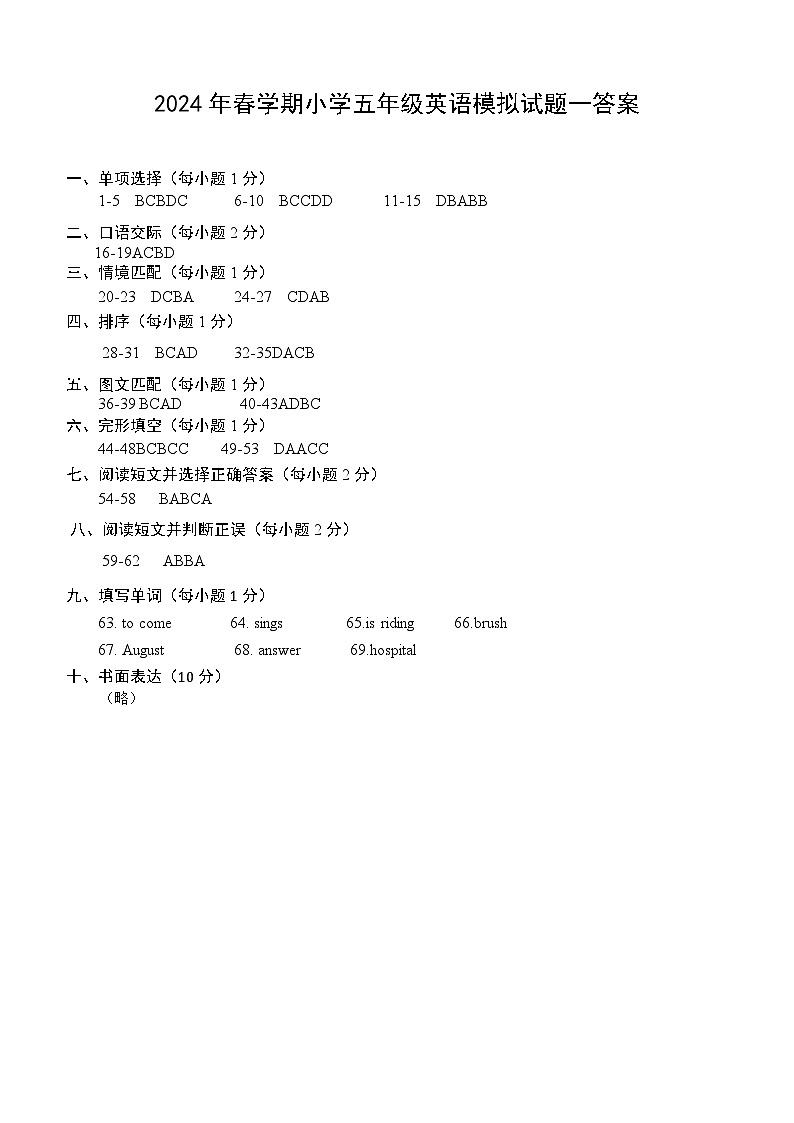 2024年春学期小学五年级英语模拟试题一答案

一、单项选择（每小题1分）
1-5 BCBDC 6-10 BCCDD 11-15 DBABB

二、口语交际（每小题2分）
16-19ACBD

三、情境匹配（每小题1分）
20-23 DCBA 24-27 CDAB

四、排序（每小题1分）
28-31 BCAD 32-35DACB

五、图文匹配（每小题1分）
36-39 BCAD 40-43ADBC

六、完形填空（每小题1分）
44-48BCBCC 49-53 DAACC

七、阅读短文并选择正确答案（每小题2分）
54-58 BABCA

八、阅读短文并判断正误（每小题2分）
59-62 ABBA

九、填写单词（每小题1分）
63. to come 64. sings 65.is riding 66.brush
67. August 68. answer 69.hospital

十、书面表达（10分）
（略）